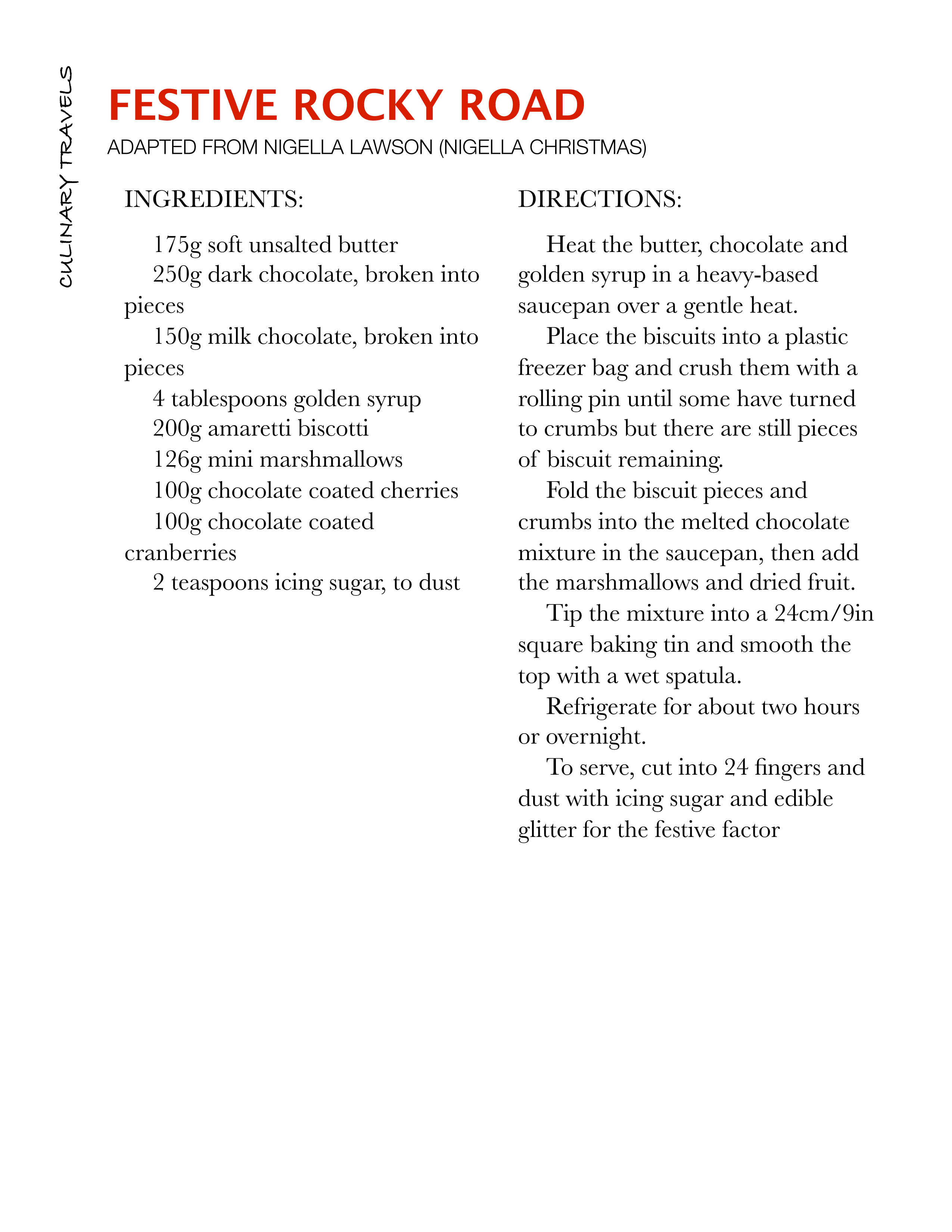 CULINARY TRAVELS

FESTIVE ROCKY ROAD

ADAPTED FROM NIGELLA LAWSON (NIGELLA CHRISTMAS)

INGREDIENTS:

175g soft unsalted butter
250g dark chocolate, broken into pieces
150g milk chocolate, broken into pieces
4 tablespoons golden syrup
200g amaretti biscotti
126g mini marshmallows
100g chocolate coated cherries
100g chocolate coated cranberries
2 teaspoons icing sugar, to dust

DIRECTIONS:

Heat the butter, chocolate and golden syrup in a heavy-based saucepan over a gentle heat.

Place the biscuits into a plastic freezer bag and crush them with a rolling pin until some have turned to crumbs but there are still pieces of biscuit remaining.

Fold the biscuit pieces and crumbs into the melted chocolate mixture in the saucepan, then add the marshmallows and dried fruit.

Tip the mixture into a 24cm/9in square baking tin and smooth the top with a wet spatula.

Refrigerate for about two hours or overnight.

To serve, cut into 24 fingers and dust with icing sugar and edible glitter for the festive factor